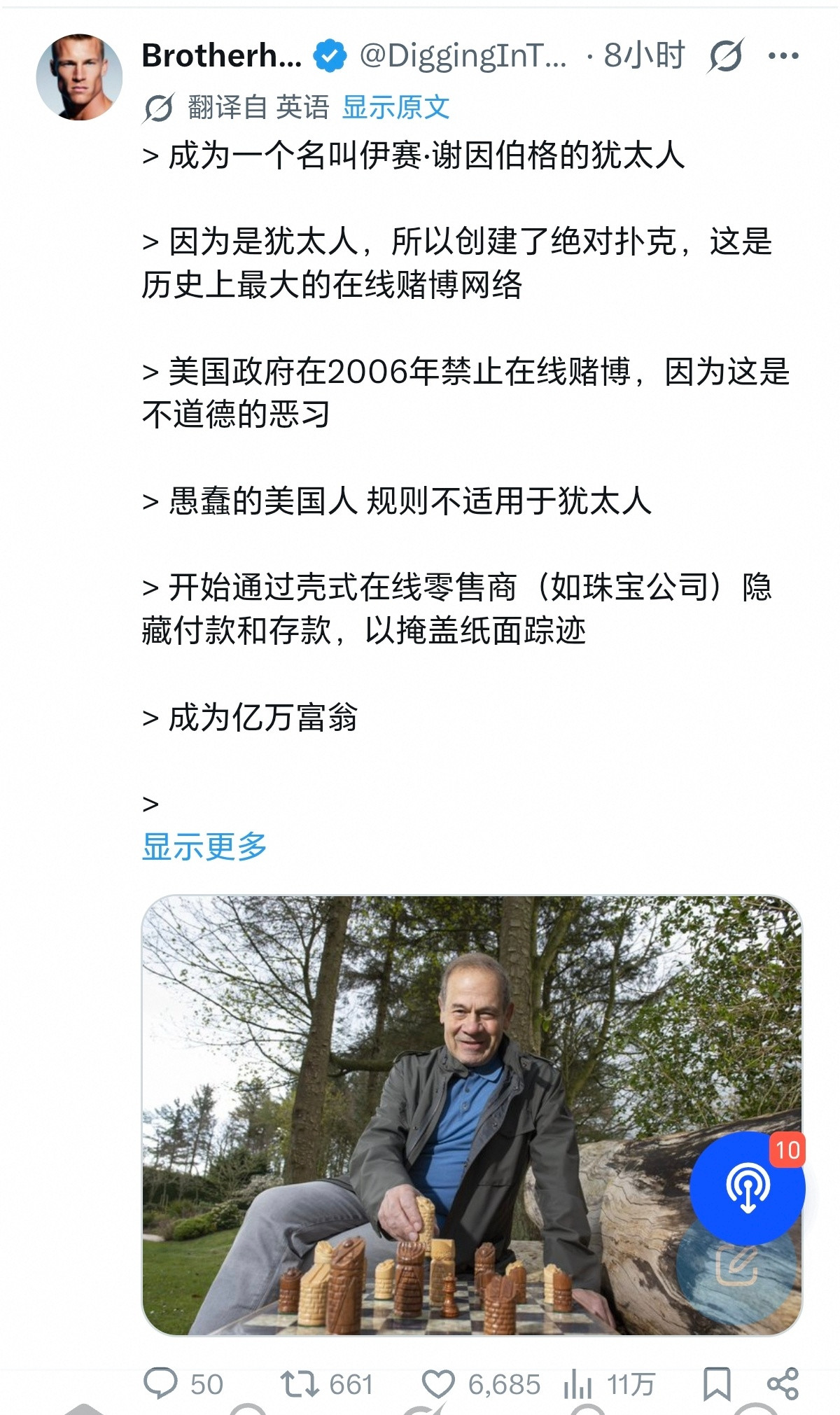 Brotherh... @DiggingInT... · 8小时

翻译自 英语 显示原文

> 成为一个名叫伊赛·谢因伯格的犹太人

> 因为是犹太人，所以创建了绝对扑克，这是历史上最大的在线赌博网络

> 美国政府在2006年禁止在线赌博，因为这是不道德的恶习

> 愚蠢的美国人 规则不适用于犹太人

> 开始通过壳式在线零售商（如珠宝公司）隐藏付款和存款，以掩盖纸面踪迹

> 成为亿万富翁

>

显示更多

10

50 661 6,685 11万